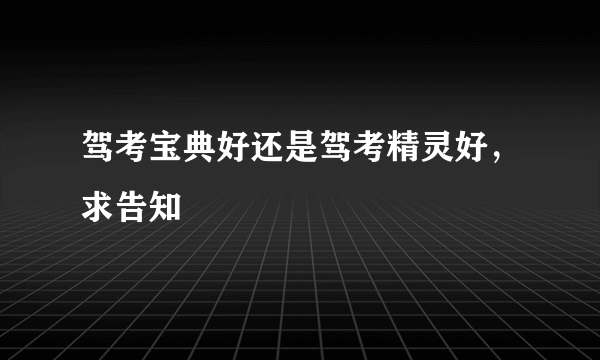 驾考宝典好还是驾考精灵好，求告知